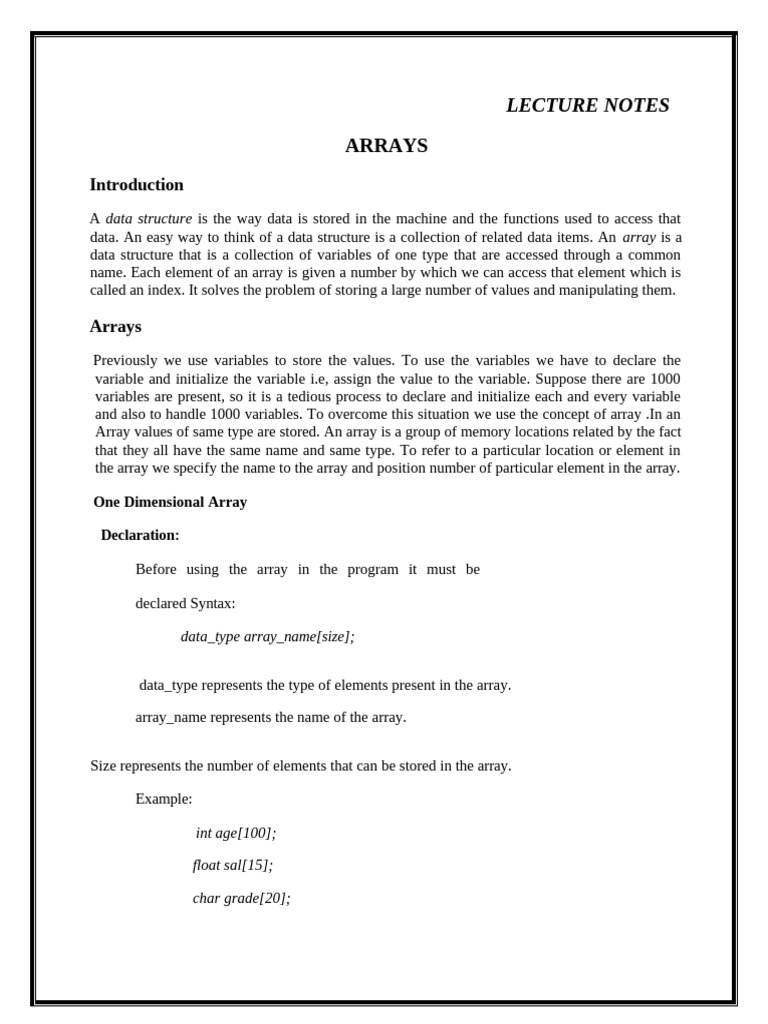 LECTURE NOTES

ARRAYS

Introduction

A data structure is the way data is stored in the machine and the functions used to access that data. An easy way to think of a data structure is a collection of related data items. An array is a data structure that is a collection of variables of one type that are accessed through a common name. Each element of an array is given a number by which we can access that element which is called an index. It solves the problem of storing a large number of values and manipulating them.

Arrays

Previously we use variables to store the values. To use the variables we have to declare the variable and initialize the variable i.e, assign the value to the variable. Suppose there are 1000 variables are present, so it is a tedious process to declare and initialize each and every variable and also to handle 1000 variables. To overcome this situation we use the concept of array .In an Array values of same type are stored. An array is a group of memory locations related by the fact that they all have the same name and same type. To refer to a particular location or element in the array we specify the name to the array and position number of particular element in the array.

One Dimensional Array

Declaration:

Before using the array in the program it must be

declared Syntax:

data_type array_name[size];

data_type represents the type of elements present in the array.

array_name represents the name of the array.

Size represents the number of elements that can be stored in the array.

Example:

int age[100];

float sal[15];

char grade[20];